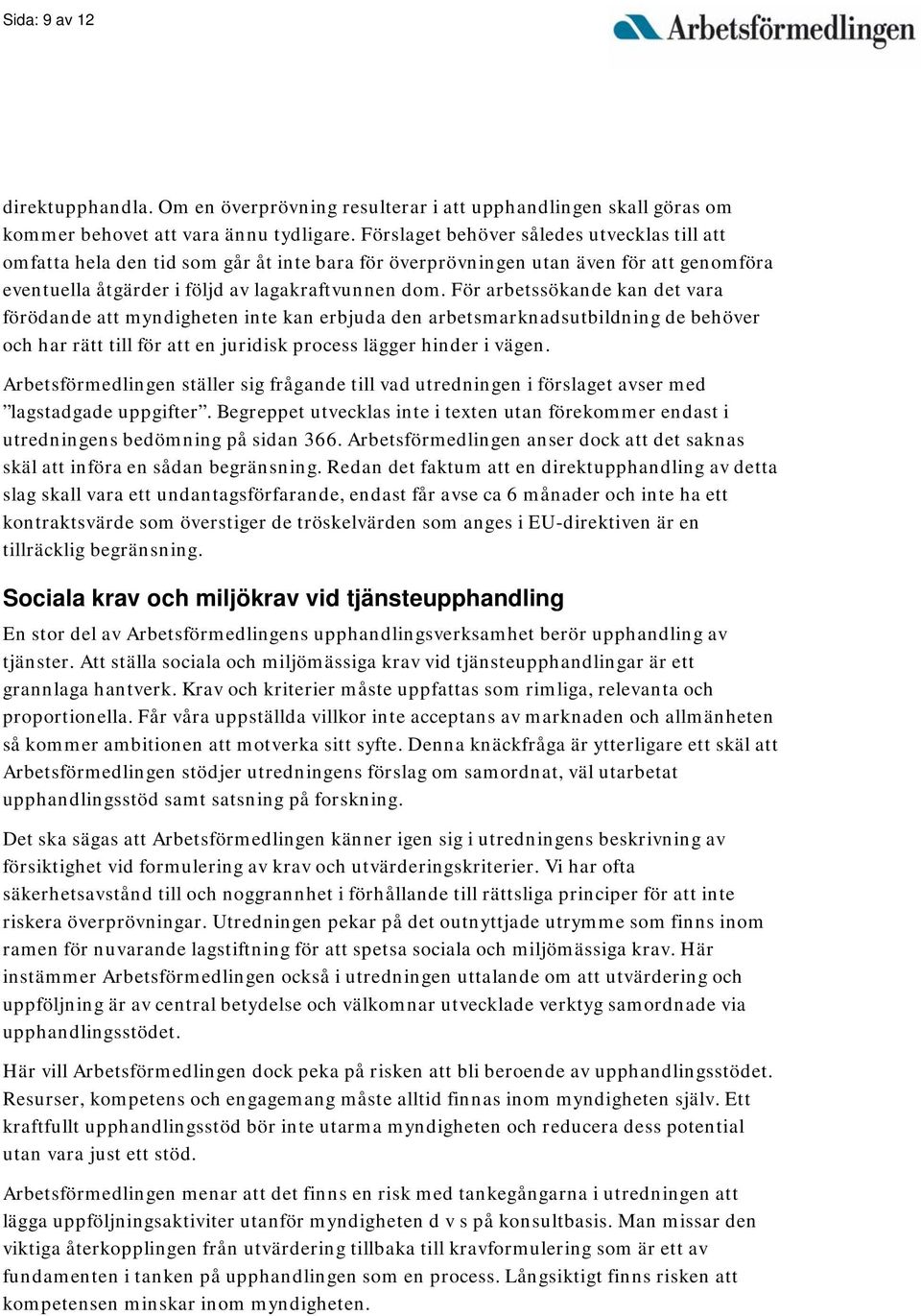 Sida: 9 av 12

Arbetsförmedlingen

direktupphandla. Om en överprövning resulterar i att upphandlingen skall göras om kommer behovet att vara ännu tydligare. Förslaget behöver således utvecklas till att omfatta hela den tid som går åt inte bara för överprövningen utan även för att genomföra eventuella åtgärder i följd av lagakraftvunnen dom. För arbetssökande kan det vara förödande att myndigheten inte kan erbjuda den arbetsmarknadsutbildning de behöver och har rätt till för att en juridisk process lägger hinder i vägen.

Arbetsförmedlingen ställer sig frågande till vad utredningen i förslaget avser med ”lagstadgade uppgifter”. Begreppet utvecklas inte i texten utan förekommer endast i utredningens bedömning på sidan 366. Arbetsförmedlingen anser dock att det saknas skäl att införa en sådan begränsning. Redan det faktum att en direktupphandling av detta slag skall vara ett undantagsförfarande, endast får avse ca 6 månader och inte ha ett kontraktsvärde som överstiger de tröskelvärden som anges i EU-direktiven är en tillräcklig begränsning.

Sociala krav och miljökrav vid tjänsteupphandling

En stor del av Arbetsförmedlingens upphandlingsverksamhet berör upphandling av tjänster. Att ställa sociala och miljömässiga krav vid tjänsteupphandlingar är ett grannlaga hantverk. Krav och kriterier måste uppfattas som rimliga, relevanta och proportionella. Får våra uppställda villkor inte acceptans av marknaden och allmänheten så kommer ambitionen att motverka sitt syfte. Denna knäckfråga är ytterligare ett skäl att Arbetsförmedlingen stödjer utredningens förslag om samordnat, väl utarbetat upphandlingsstöd samt satsning på forskning.

Det ska sägas att Arbetsförmedlingen känner igen sig i utredningens beskrivning av försiktighet vid formulering av krav och utvärderingskriterier. Vi har ofta säkerhetsavstånd till och noggrannhet i förhållande till rättsliga principer för att inte riskera överprövningar. Utredningen pekar på det outnyttjade utrymme som finns inom ramen för nuvarande lagstiftning för att spetsa sociala och miljömässiga krav. Här instämmer Arbetsförmedlingen också i utredningen uttalande om att utvärdering och uppföljning är av central betydelse och välkomnar utvecklade verktyg samordnade via upphandlingsstödet.

Här vill Arbetsförmedlingen dock peka på risken att bli beroende av upphandlingsstödet. Resurser, kompetens och engagemang måste alltid finnas inom myndigheten själv. Ett kraftfullt upphandlingsstöd bör inte utarma myndigheten och reducera dess potential utan vara just ett stöd.

Arbetsförmedlingen menar att det finns en risk med tankegångarna i utredningen att lägga uppföljningsaktiviter utanför myndigheten d v s på konsultbasis. Man missar den viktiga återkopplingen från utvärdering tillbaka till kravformulering som är ett av fundamenten i tanken på upphandlingen som en process. Långsiktigt finns risken att kompetensen minskar inom myndigheten.